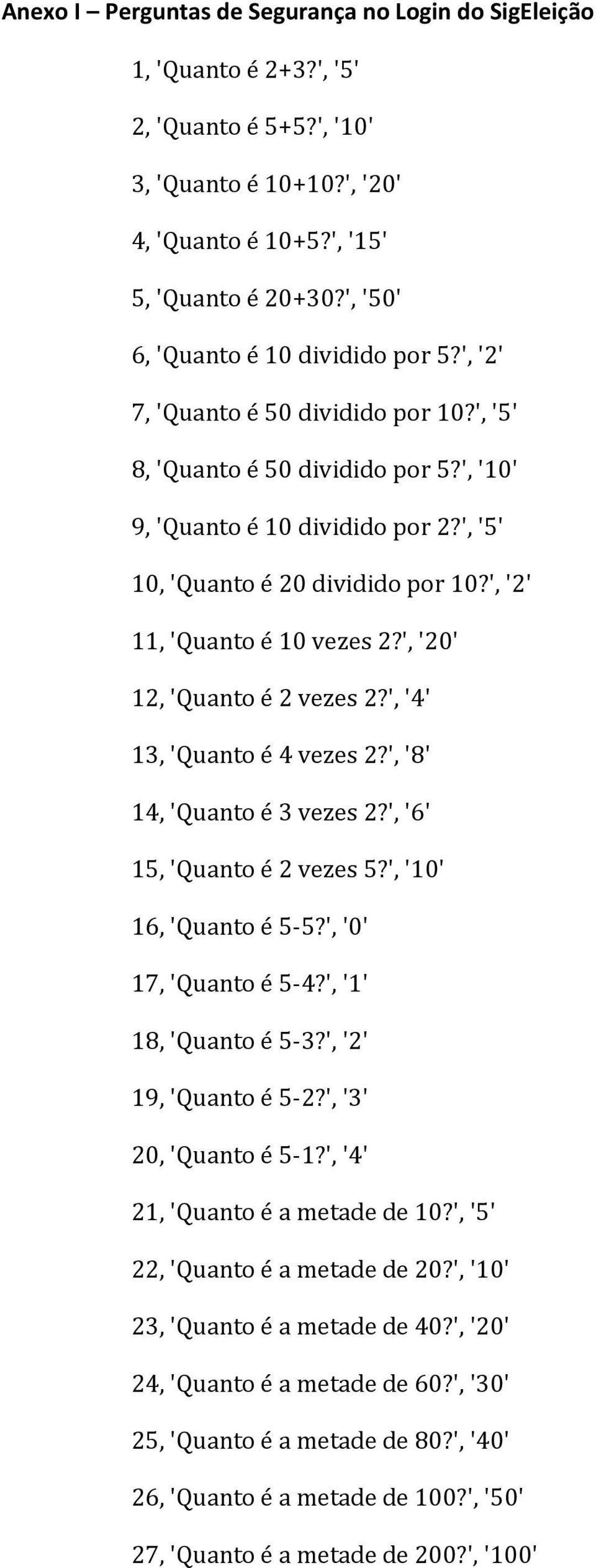 Anexo I – Perguntas de Segurança no Login do SigEleição

1, 'Quanto é 2+3?', '5'

2, 'Quanto é 5+5?', '10'

3, 'Quanto é 10+10?', '20'

4, 'Quanto é 10+5?', '15'

5, 'Quanto é 20+30?', '50'

6, 'Quanto é 10 dividido por 5?', '2'

7, 'Quanto é 50 dividido por 10?', '5'

8, 'Quanto é 50 dividido por 5?', '10'

9, 'Quanto é 10 dividido por 2?', '5'

10, 'Quanto é 20 dividido por 10?', '2'

11, 'Quanto é 10 vezes 2?', '20'

12, 'Quanto é 2 vezes 2?', '4'

13, 'Quanto é 4 vezes 2?', '8'

14, 'Quanto é 3 vezes 2?', '6'

15, 'Quanto é 2 vezes 5?', '10'

16, 'Quanto é 5-5?', '0'

17, 'Quanto é 5-4?', '1'

18, 'Quanto é 5-3?', '2'

19, 'Quanto é 5-2?', '3'

20, 'Quanto é 5-1?', '4'

21, 'Quanto é a metade de 10?', '5'

22, 'Quanto é a metade de 20?', '10'

23, 'Quanto é a metade de 40?', '20'

24, 'Quanto é a metade de 60?', '30'

25, 'Quanto é a metade de 80?', '40'

26, 'Quanto é a metade de 100?', '50'

27, 'Quanto é a metade de 200?', '100'